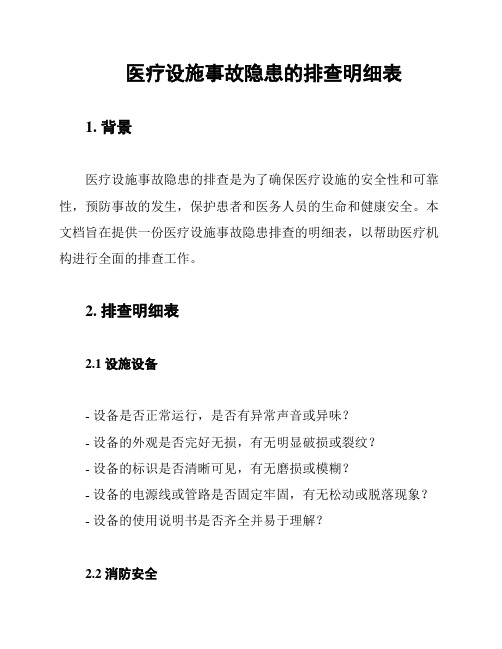 医疗设施事故隐患的排查明细表

1. 背景

医疗设施事故隐患的排查是为了确保医疗设施的安全性和可靠性，预防事故的发生，保护患者和医务人员的生命和健康安全。本文档旨在提供一份医疗设施事故隐患排查的明细表，以帮助医疗机构进行全面的排查工作。

2. 排查明细表

2.1 设施设备

- 设备是否正常运行，是否有异常声音或异味？
- 设备的外观是否完好无损，有无明显破损或裂纹？
- 设备的标识是否清晰可见，有无磨损或模糊？
- 设备的电源线或管路是否固定牢固，有无松动或脱落现象？
- 设备的使用说明书是否齐全并易于理解？

2.2 消防安全